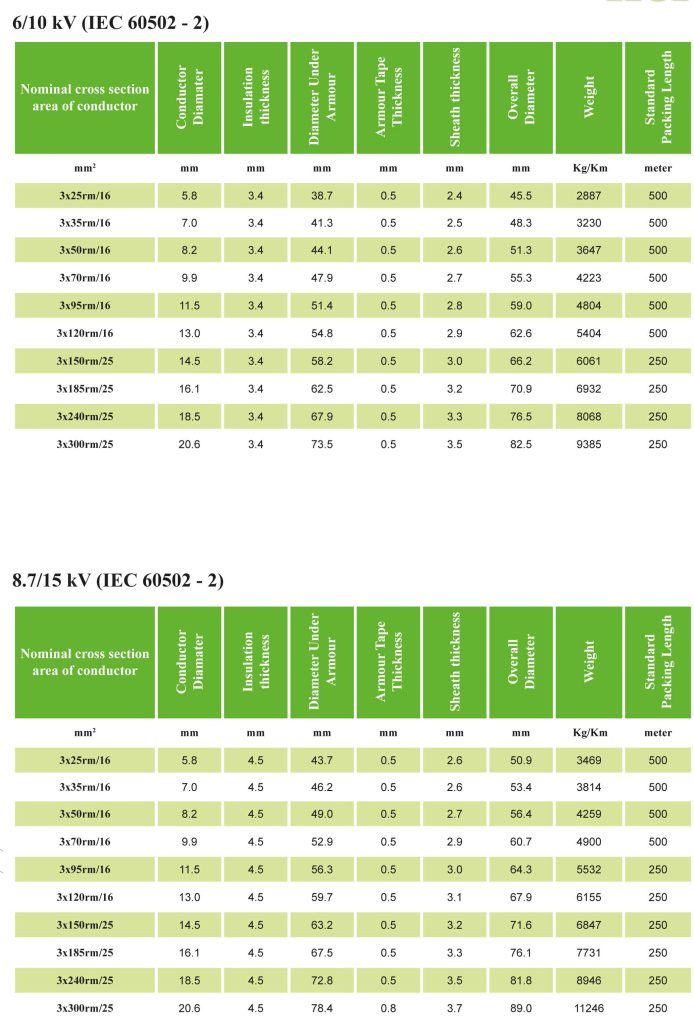 6/10 kV (IEC 60502 - 2)

| Nominal cross section area of conductor | Conductor Diamater | Insulation thickness | Diameter Under Armour | Armour Tape Thickness | Sheath thickness | Overall Diameter | Weight | Standard Packing Length |
|---|---|---|---|---|---|---|---|---|
| mm² | mm | mm | mm | mm | mm | mm | Kg/Km | meter |
| 3x25rm/16 | 5.8 | 3.4 | 38.7 | 0.5 | 2.4 | 45.5 | 2887 | 500 |
| 3x35rm/16 | 7.0 | 3.4 | 41.3 | 0.5 | 2.5 | 48.3 | 3230 | 500 |
| 3x50rm/16 | 8.2 | 3.4 | 44.1 | 0.5 | 2.6 | 51.3 | 3647 | 500 |
| 3x70rm/16 | 9.9 | 3.4 | 47.9 | 0.5 | 2.7 | 55.3 | 4223 | 500 |
| 3x95rm/16 | 11.5 | 3.4 | 51.4 | 0.5 | 2.8 | 59.0 | 4804 | 500 |
| 3x120rm/16 | 13.0 | 3.4 | 54.8 | 0.5 | 2.9 | 62.6 | 5404 | 500 |
| 3x150rm/25 | 14.5 | 3.4 | 58.2 | 0.5 | 3.0 | 66.2 | 6061 | 250 |
| 3x185rm/25 | 16.1 | 3.4 | 62.5 | 0.5 | 3.2 | 70.9 | 6932 | 250 |
| 3x240rm/25 | 18.5 | 3.4 | 67.9 | 0.5 | 3.3 | 76.5 | 8068 | 250 |
| 3x300rm/25 | 20.6 | 3.4 | 73.5 | 0.5 | 3.5 | 82.5 | 9385 | 250 |

8.7/15 kV (IEC 60502 - 2)

| Nominal cross section area of conductor | Conductor Diamater | Insulation thickness | Diameter Under Armour | Armour Tape Thickness | Sheath thickness | Overall Diameter | Weight | Standard Packing Length |
|---|---|---|---|---|---|---|---|---|
| mm² | mm | mm | mm | mm | mm | mm | Kg/Km | meter |
| 3x25rm/16 | 5.8 | 4.5 | 43.7 | 0.5 | 2.6 | 50.9 | 3469 | 500 |
| 3x35rm/16 | 7.0 | 4.5 | 46.2 | 0.5 | 2.6 | 53.4 | 3814 | 500 |
| 3x50rm/16 | 8.2 | 4.5 | 49.0 | 0.5 | 2.7 | 56.4 | 4259 | 500 |
| 3x70rm/16 | 9.9 | 4.5 | 52.9 | 0.5 | 2.9 | 60.7 | 4900 | 500 |
| 3x95rm/16 | 11.5 | 4.5 | 56.3 | 0.5 | 3.0 | 64.3 | 5532 | 250 |
| 3x120rm/16 | 13.0 | 4.5 | 59.7 | 0.5 | 3.1 | 67.9 | 6155 | 250 |
| 3x150rm/25 | 14.5 | 4.5 | 63.2 | 0.5 | 3.2 | 71.6 | 6847 | 250 |
| 3x185rm/25 | 16.1 | 4.5 | 67.5 | 0.5 | 3.3 | 76.1 | 7731 | 250 |
| 3x240rm/25 | 18.5 | 4.5 | 72.8 | 0.5 | 3.5 | 81.8 | 8946 | 250 |
| 3x300rm/25 | 20.6 | 4.5 | 78.4 | 0.8 | 3.7 | 89.0 | 11246 | 250 |